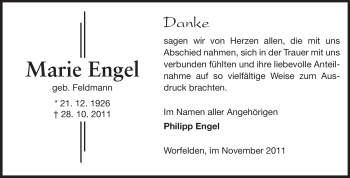 Marie Engel
geb. Feldmann
* 21. 12. 1926
† 28. 10. 2011

Danke

sagen wir von Herzen allen, die mit uns Abschied nahmen, sich in der Trauer mit uns verbunden fühlten und ihre liebevolle Anteilnahme auf so vielfältige Weise zum Ausdruck brachten.

Im Namen aller Angehörigen
Philipp Engel

Worfelden, im November 2011